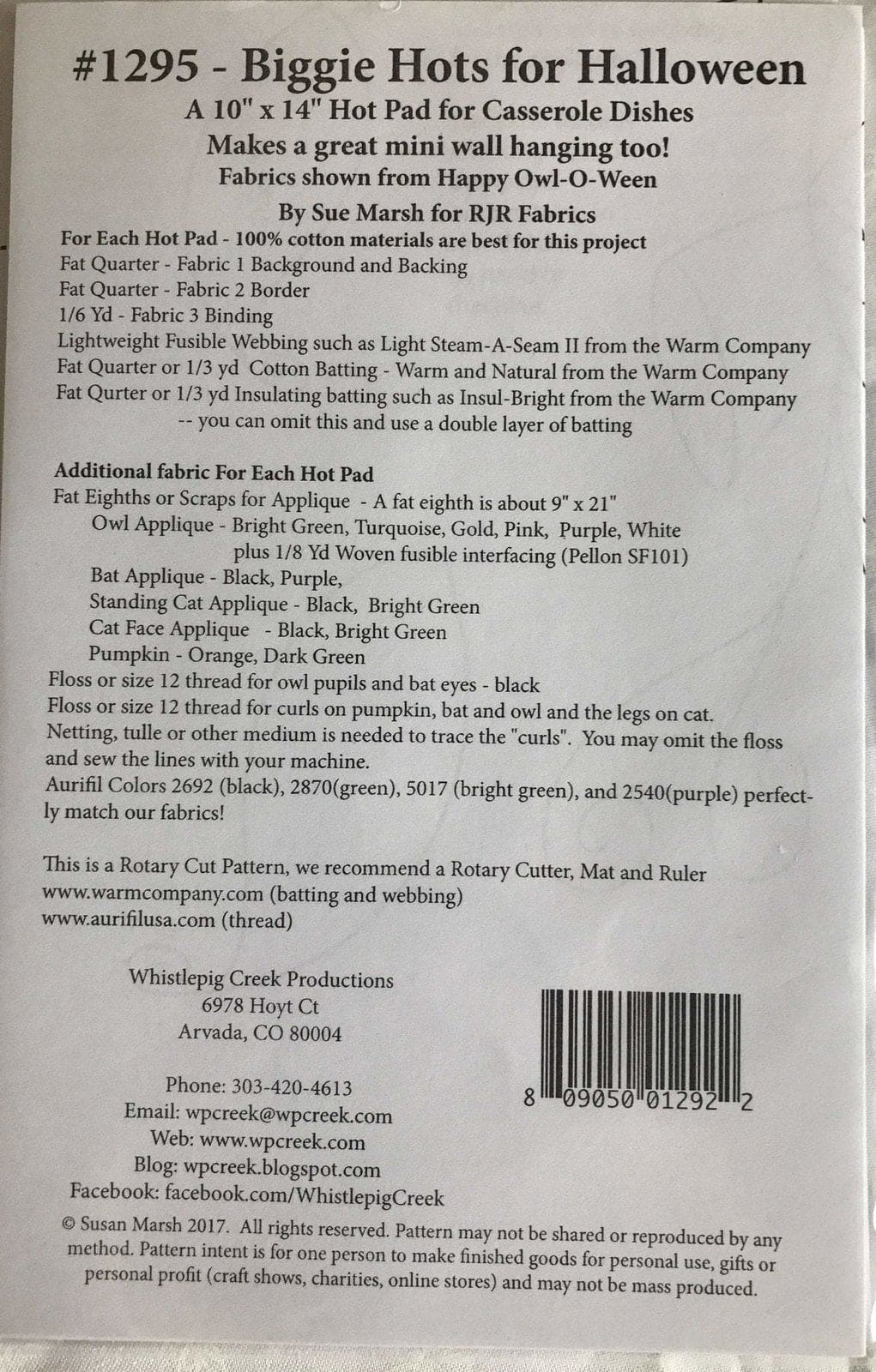 #1295 - Biggie Hots for Halloween
A 10" x 14" Hot Pad for Casserole Dishes
Makes a great mini wall hanging too!
Fabrics shown from Happy Owl-O-Ween
By Sue Marsh for RJR Fabrics

For Each Hot Pad - 100% cotton materials are best for this project
Fat Quarter - Fabric 1 Background and Backing
Fat Quarter - Fabric 2 Border
1/6 Yd - Fabric 3 Binding
Lightweight Fusible Webbing such as Light Steam-A-Seam II from the Warm Company
Fat Quarter or 1/3 yd Cotton Batting - Warm and Natural from the Warm Company
Fat Qurter or 1/3 yd Insulating batting such as Insul-Bright from the Warm Company
-- you can omit this and use a double layer of batting

Additional fabric For Each Hot Pad
Fat Eighths or Scraps for Applique - A fat eighth is about 9" x 21"
Owl Applique - Bright Green, Turquoise, Gold, Pink, Purple, White
plus 1/8 Yd Woven fusible interfacing (Pellon SF101)
Bat Applique - Black, Purple,
Standing Cat Applique - Black, Bright Green
Cat Face Applique - Black, Bright Green
Pumpkin - Orange, Dark Green
Floss or size 12 thread for owl pupils and bat eyes - black
Floss or size 12 thread for curls on pumpkin, bat and owl and the legs on cat.
Netting, tulle or other medium is needed to trace the "curls". You may omit the floss and sew the lines with your machine.
Aurifil Colors 2692 (black), 2870(green), 5017 (bright green), and 2540(purple) perfectly match our fabrics!

This is a Rotary Cut Pattern, we recommend a Rotary Cutter, Mat and Ruler
www.warmcompany.com (batting and webbing)
www.aurifilusa.com (thread)

Whistlepig Creek Productions
6978 Hoyt Ct
Arvada, CO 80004

Phone: 303-420-4613
Email: wpcreek@wpcreek.com
Web: www.wpcreek.com
Blog: wpcreek.blogspot.com
Facebook: facebook.com/WhistlepigCreek

8 09050 01292 2

© Susan Marsh 2017. All rights reserved. Pattern may not be shared or reproduced by any method. Pattern intent is for one person to make finished goods for personal use, gifts or personal profit (craft shows, charities, online stores) and may not be mass produced.